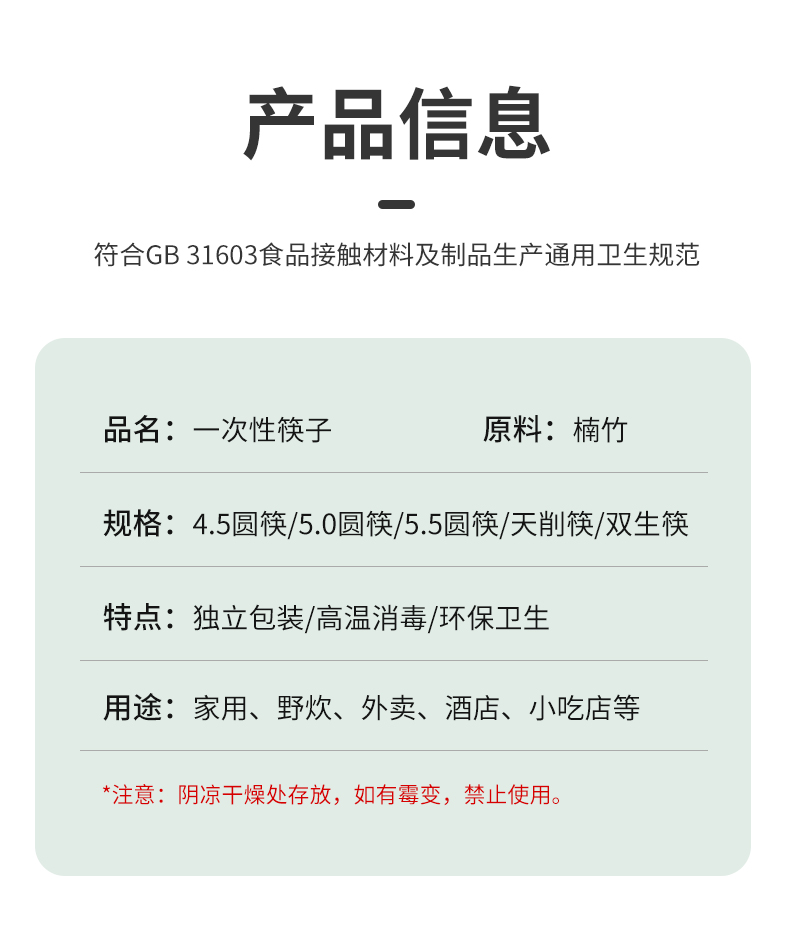 产品信息

符合GB 31603食品接触材料及制品生产通用卫生规范

品名：一次性筷子 原料：楠竹

规格：4.5圆筷/5.0圆筷/5.5圆筷/天削筷/双生筷

特点：独立包装/高温消毒/环保卫生

用途：家用、野炊、外卖、酒店、小吃店等

*注意：阴凉干燥处存放，如有霉变，禁止使用。